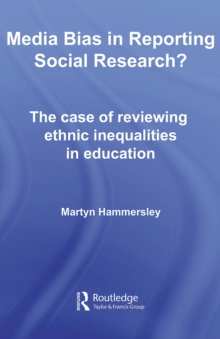 Media Bias in Reporting Social Research?

The case of reviewing ethnic inequalities in education

Martyn Hammersley

Routledge
Taylor & Francis Group